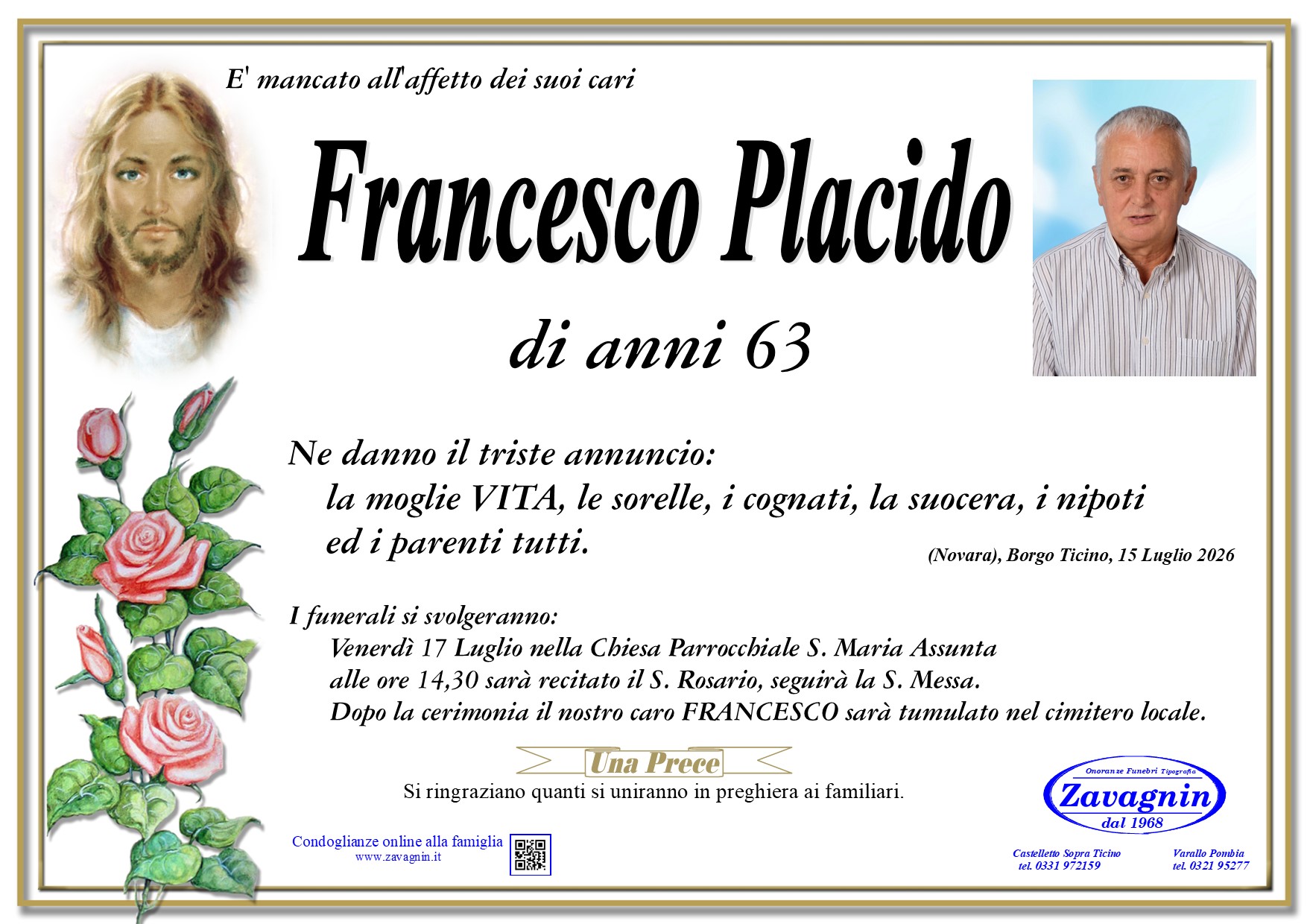 E' mancato all'affetto dei suoi cari

Francesco Placido

di anni 63

Ne danno il triste annuncio:
la moglie VITA, le sorelle, i cognati, la suocera, i nipoti
ed i parenti tutti.

(Novara), Borgo Ticino, 15 Luglio 2026

I funerali si svolgeranno:
Venerdì 17 Luglio nella Chiesa Parrocchiale S. Maria Assunta
alle ore 14,30 sarà recitato il S. Rosario, seguirà la S. Messa.
Dopo la cerimonia il nostro caro FRANCESCO sarà tumulato nel cimitero locale.

Una Prece

Si ringraziano quanti si uniranno in preghiera ai familiari.

Condoglianze online alla famiglia
www.zavagnin.it

Onoranze Funebri Tipografia
Zavagnin
dal 1968

Castelletto Sopra Ticino
tel. 0331 972159

Varallo Pombia
tel. 0321 95277